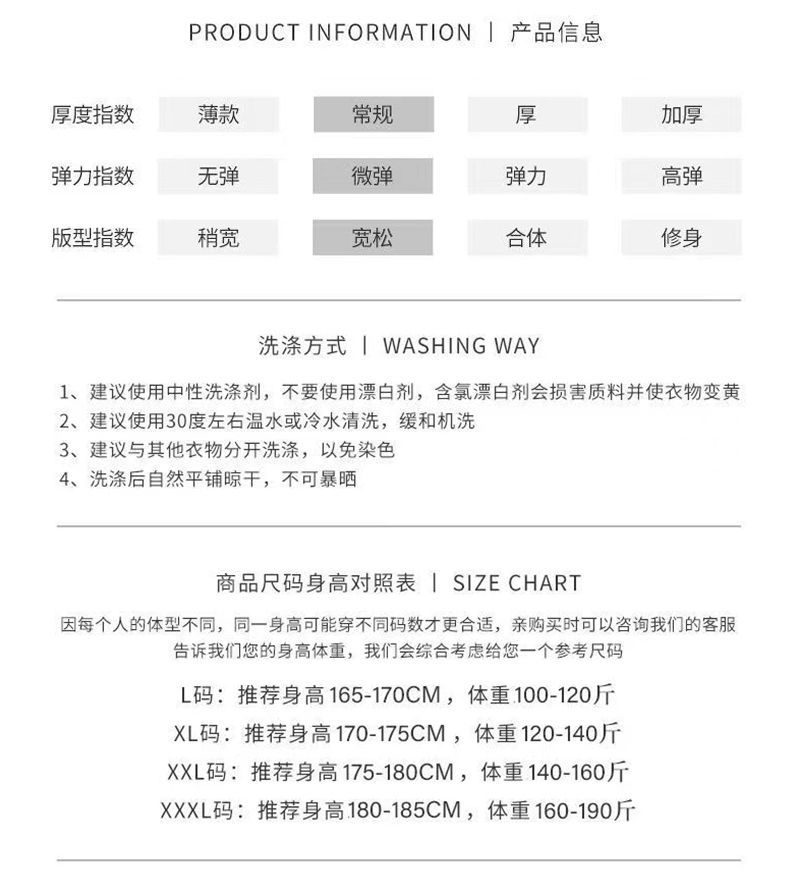 PRODUCT INFORMATION | 产品信息

| 厚度指数 | 薄款 | 常规 | 厚 | 加厚 |
|---|---|---|---|---|
| 弹力指数 | 无弹 | 微弹 | 弹力 | 高弹 |
| 版型指数 | 稍宽 | 宽松 | 合体 | 修身 |

洗涤方式 | WASHING WAY

1、建议使用中性洗涤剂，不要使用漂白剂，含氯漂白剂会损害质料并使衣物变黄
2、建议使用30度左右温水或冷水清洗，缓和机洗
3、建议与其他衣物分开洗涤，以免染色
4、洗涤后自然平铺晾干，不可暴晒

商品尺码身高对照表 | SIZE CHART

因每个人的体型不同，同一身高可能穿不同码数才更合适，亲购买时可以咨询我们的客服告诉我们您的身高体重，我们会综合考虑给您一个参考尺码

L码：推荐身高 165-170CM，体重 100-120斤
XL码：推荐身高 170-175CM，体重 120-140斤
XXL码：推荐身高 175-180CM，体重 140-160斤
XXXL码：推荐身高 180-185CM，体重 160-190斤